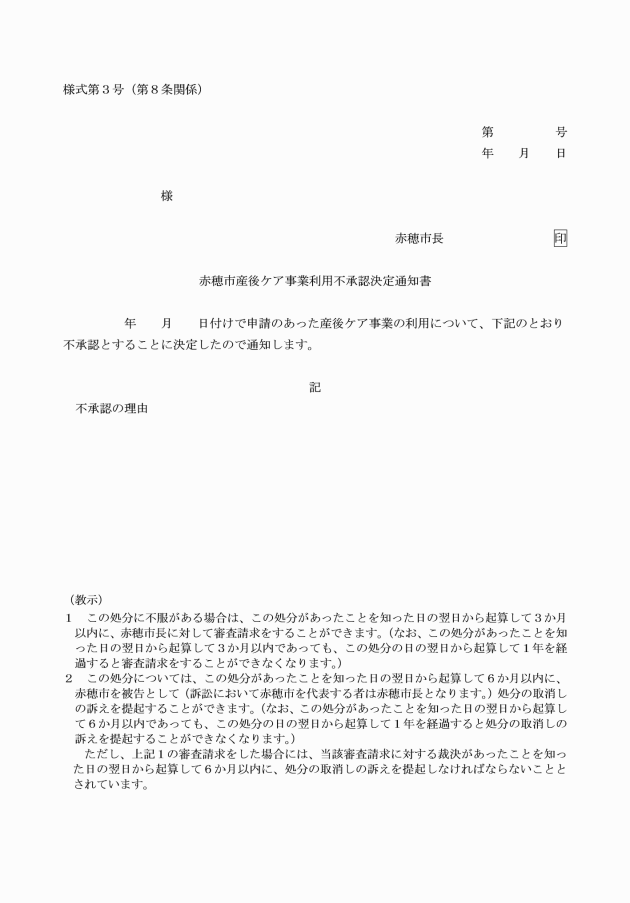 様式第３号（第８条関係）

第　　　　号
年　　月　　日

様

赤穂市長　　　　　　　印

赤穂市産後ケア事業利用不承認決定通知書

年　　月　　日付けで申請のあった産後ケア事業の利用について、下記のとおり不承認とすることに決定したので通知します。

記

不承認の理由

（教示）
1　この処分に不服がある場合は、この処分があったことを知った日の翌日から起算して３か月以内に、赤穂市長に対して審査請求をすることができます。（なお、この処分があったことを知った日の翌日から起算して３か月以内であっても、この処分の日の翌日から起算して１年を経過すると審査請求をすることができなくなります。）
2　この処分については、この処分があったことを知った日の翌日から起算して６か月以内に、赤穂市を被告として（訴訟において赤穂市を代表する者は赤穂市長となります。）処分の取消しの訴えを提起することができます。（なお、この処分があったことを知った日の翌日から起算して６か月以内であっても、この処分の日の翌日から起算して１年を経過すると処分の取消しの訴えを提起することができなくなります。）
ただし、上記１の審査請求をした場合には、当該審査請求に対する裁決があったことを知った日の翌日から起算して６か月以内に、処分の取消しの訴えを提起しなければならないこととされています。